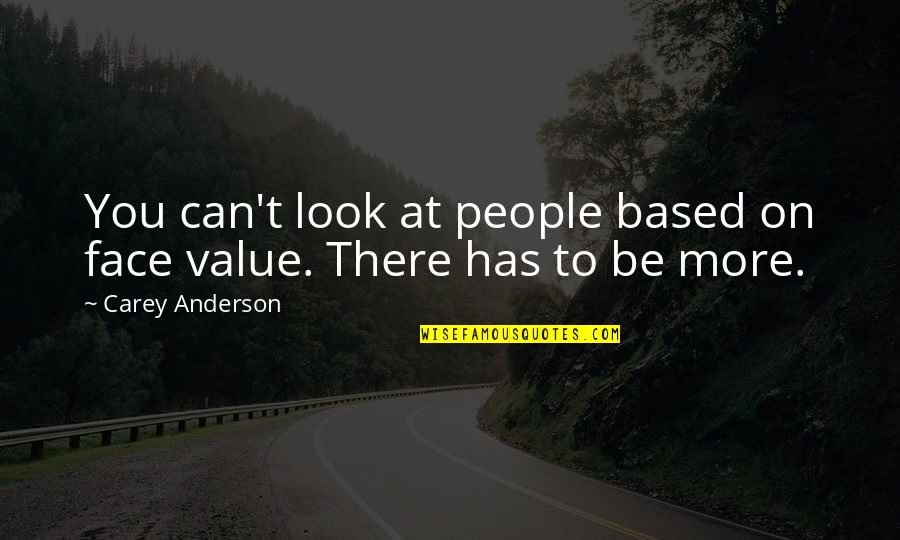 You can't look at people based on face value. There has to be more.

~ Carey Anderson

WISEFAMOUSQUOTES.COM